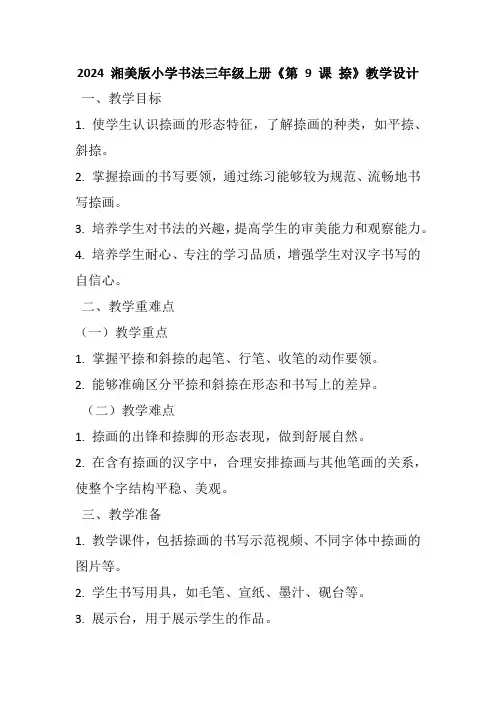 2024 湘美版小学书法三年级上册《第 9 课 捺》教学设计

一、教学目标

1. 使学生认识捺画的形态特征，了解捺画的种类，如平捺、斜捺。

2. 掌握捺画的书写要领，通过练习能够较为规范、流畅地书写捺画。

3. 培养学生对书法的兴趣，提高学生的审美能力和观察能力。

4. 培养学生耐心、专注的学习品质，增强学生对汉字书写的自信心。

二、教学重难点

（一）教学重点

1. 掌握平捺和斜捺的起笔、行笔、收笔的动作要领。

2. 能够准确区分平捺和斜捺在形态和书写上的差异。

（二）教学难点

1. 捺画的出锋和捺脚的形态表现，做到舒展自然。

2. 在含有捺画的汉字中，合理安排捺画与其他笔画的关系，使整个字结构平稳、美观。

三、教学准备

1. 教学课件，包括捺画的书写示范视频、不同字体中捺画的图片等。

2. 学生书写用具，如毛笔、宣纸、墨汁、砚台等。

3. 展示台，用于展示学生的作品。